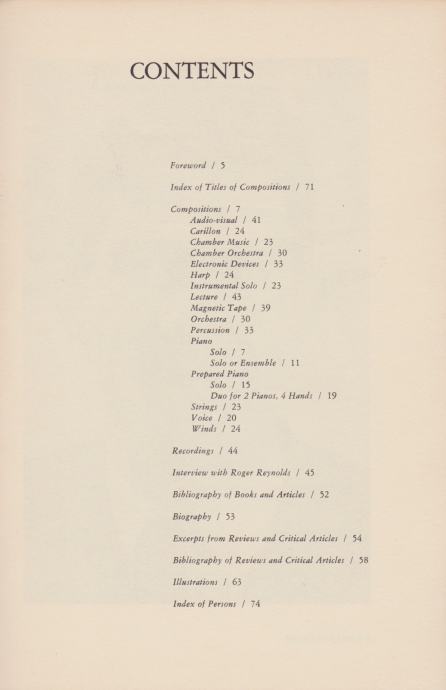 CONTENTS

Foreword / 5

Index of Titles of Compositions / 71

Compositions / 7
Audio-visual / 41
Carillon / 24
Chamber Music / 23
Chamber Orchestra / 30
Electronic Devices / 33
Harp / 24
Instrumental Solo / 23
Lecture / 43
Magnetic Tape / 39
Orchestra / 30
Percussion / 33
Piano
Solo / 7
Solo or Ensemble / 11
Prepared Piano
Solo / 15
Duo for 2 Pianos, 4 Hands / 19
Strings / 23
Voice / 20
Winds / 24

Recordings / 44

Interview with Roger Reynolds / 45

Bibliography of Books and Articles / 52

Biography / 53

Excerpts from Reviews and Critical Articles / 54

Bibliography of Reviews and Critical Articles / 58

Illustrations / 63

Index of Persons / 74